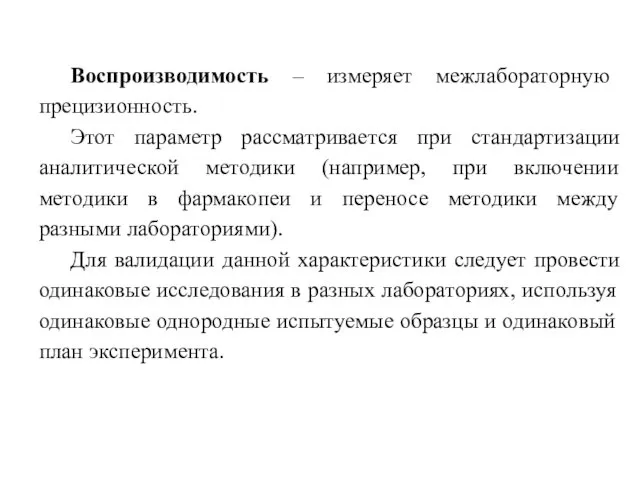 Воспроизводимость – измеряет межлабораторную прецизионность.

Этот параметр рассматривается при стандартизации аналитической методики (например, при включении методики в фармакопеи и переносе методики между разными лабораториями).

Для валидации данной характеристики следует провести одинаковые исследования в разных лабораториях, используя одинаковые однородные испытуемые образцы и одинаковый план эксперимента.